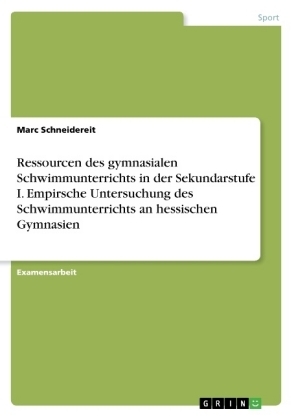 Sport

Marc Schneidereit

Ressourcen des gymnasialen Schwimmunterrichts in der Sekundarstufe I. Empirsche Untersuchung des Schwimmunterrichts an hessischen Gymnasien

Examensarbeit

GRIN